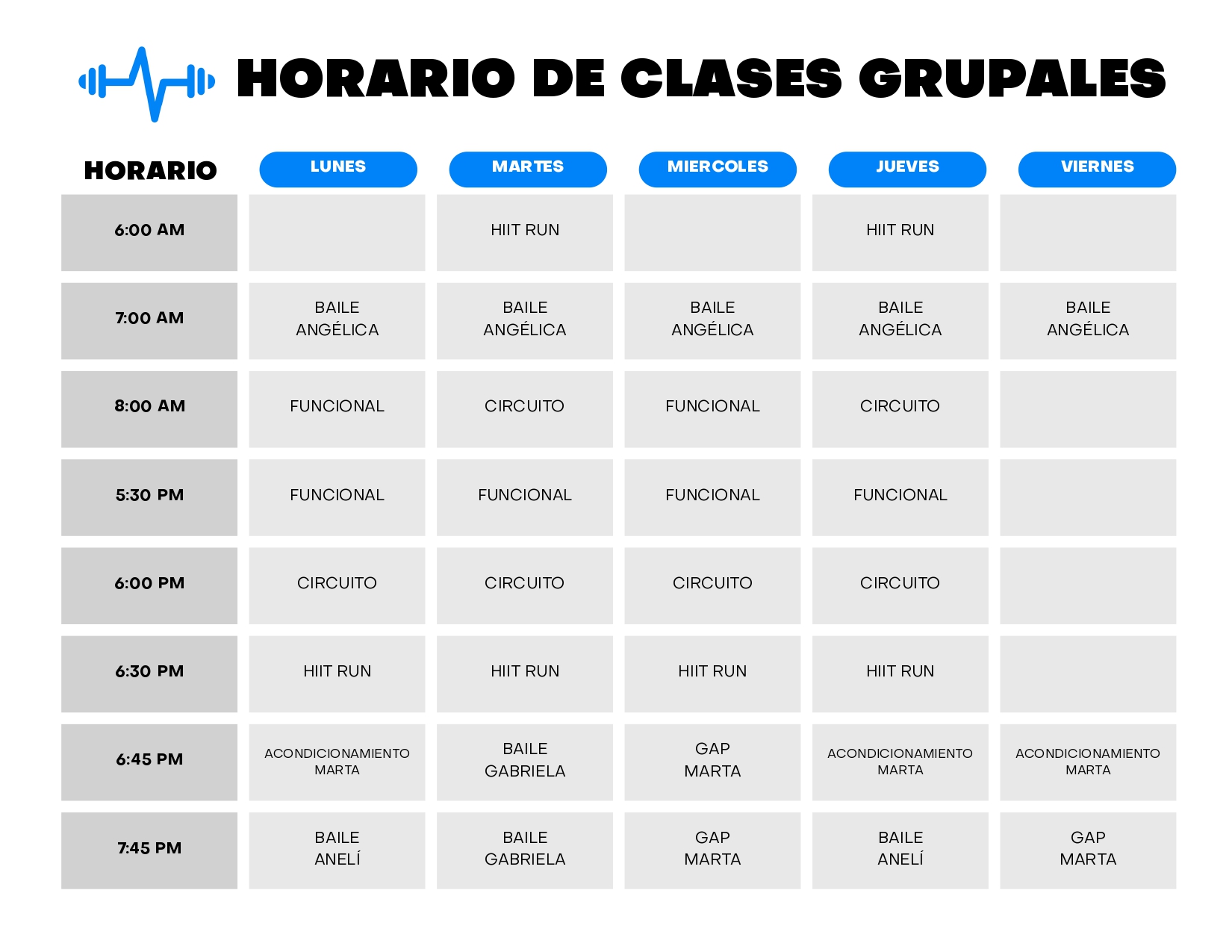 HORARIO DE CLASES GRUPALES

| HORARIO | LUNES | MARTES | MIERCOLES | JUEVES | VIERNES |
|---|---|---|---|---|---|
| 6:00 AM | | HIIT RUN | | HIIT RUN | |
| 7:00 AM | BAILE ANGÉLICA | BAILE ANGÉLICA | BAILE ANGÉLICA | BAILE ANGÉLICA | BAILE ANGÉLICA |
| 8:00 AM | FUNCIONAL | CIRCUITO | FUNCIONAL | CIRCUITO | |
| 5:30 PM | FUNCIONAL | FUNCIONAL | FUNCIONAL | FUNCIONAL | |
| 6:00 PM | CIRCUITO | CIRCUITO | CIRCUITO | CIRCUITO | |
| 6:30 PM | HIIT RUN | HIIT RUN | HIIT RUN | HIIT RUN | |
| 6:45 PM | ACONDICIONAMIENTO MARTA | BAILE GABRIELA | GAP MARTA | ACONDICIONAMIENTO MARTA | ACONDICIONAMIENTO MARTA |
| 7:45 PM | BAILE ANELÍ | BAILE GABRIELA | GAP MARTA | BAILE ANELÍ | GAP MARTA |